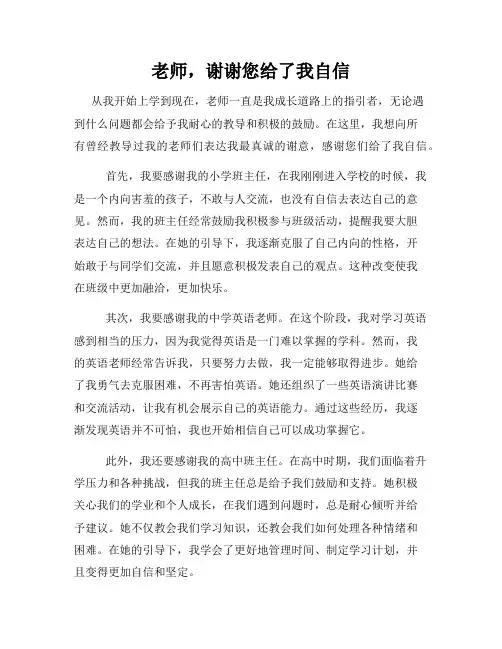 老师，谢谢您给了我自信

从我开始上学到现在，老师一直是我成长道路上的指引者，无论遇到什么问题都会给予我耐心的教导和积极的鼓励。在这里，我想向所有曾经教导过我的老师们表达我最真诚的谢意，感谢您们给了我自信。

首先，我要感谢我的小学班主任，在我刚刚进入学校的时候，我是一个内向害羞的孩子，不敢与人交流，也没有自信去表达自己的意见。然而，我的班主任经常鼓励我积极参与班级活动，提醒我要大胆表达自己的想法。在她的引导下，我逐渐克服了自己内向的性格，开始敢于与同学们交流，并且愿意积极发表自己的观点。这种改变使我在班级中更加融洽，更加快乐。

其次，我要感谢我的中学英语老师。在这个阶段，我对学习英语感到相当的压力，因为我觉得英语是一门难以掌握的学科。然而，我的英语老师经常告诉我，只要努力去做，我一定能够取得进步。她给了我勇气去克服困难，不再害怕英语。她还组织了一些英语演讲比赛和交流活动，让我有机会展示自己的英语能力。通过这些经历，我逐渐发现英语并不可怕，我也开始相信自己可以成功掌握它。

此外，我还要感谢我的高中班主任。在高中时期，我们面临着升学压力和各种挑战，但我的班主任总是给予我们鼓励和支持。她积极关心我们的学业和个人成长，在我们遇到问题时，总是耐心倾听并给予建议。她不仅教会我们学习知识，还教会我们如何处理各种情绪和困难。在她的引导下，我学会了更好地管理时间、制定学习计划，并且变得更加自信和坚定。